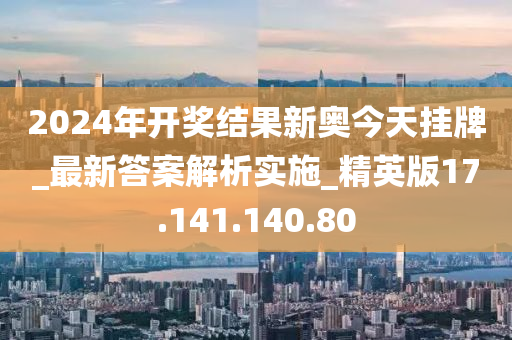 2024年开奖结果新奥今天挂牌_最新答案解析实施_精英版17.141.140.80